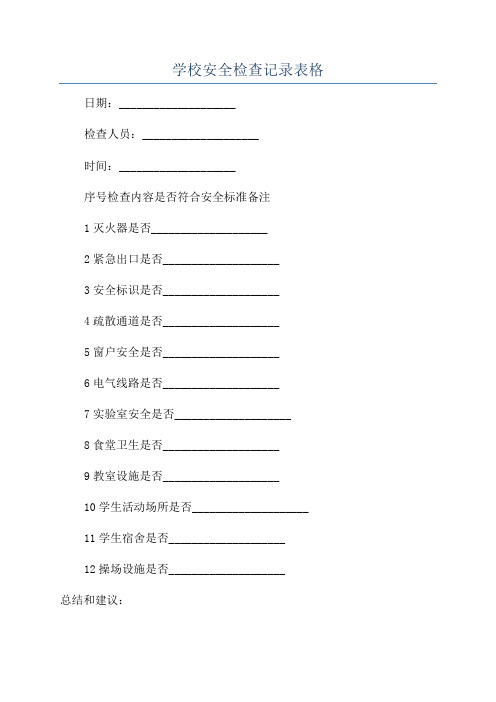 学校安全检查记录表格

日期：____________________

检查人员：____________________

时间：____________________

序号检查内容是否符合安全标准备注

1 灭火器是否____________________

2 紧急出口是否____________________

3 安全标识是否____________________

4 疏散通道是否____________________

5 窗户安全是否____________________

6 电气线路是否____________________

7 实验室安全是否____________________

8 食堂卫生是否____________________

9 教室设施是否____________________

10 学生活动场所是否____________________

11 学生宿舍是否____________________

12 操场设施是否____________________

总结和建议：